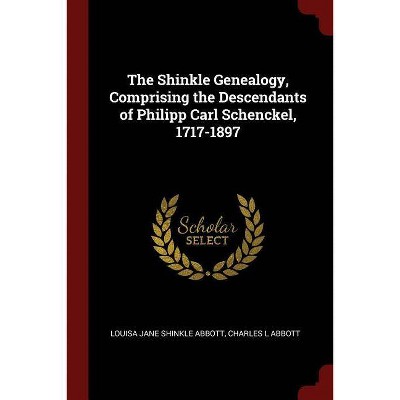 The Shinkle Genealogy, Comprising the Descendants of Philipp Carl Schenckel, 1717-1897

Scholar
SELECT

LOUISA JANE SHINKLE ABBOTT, CHARLES L ABBOTT